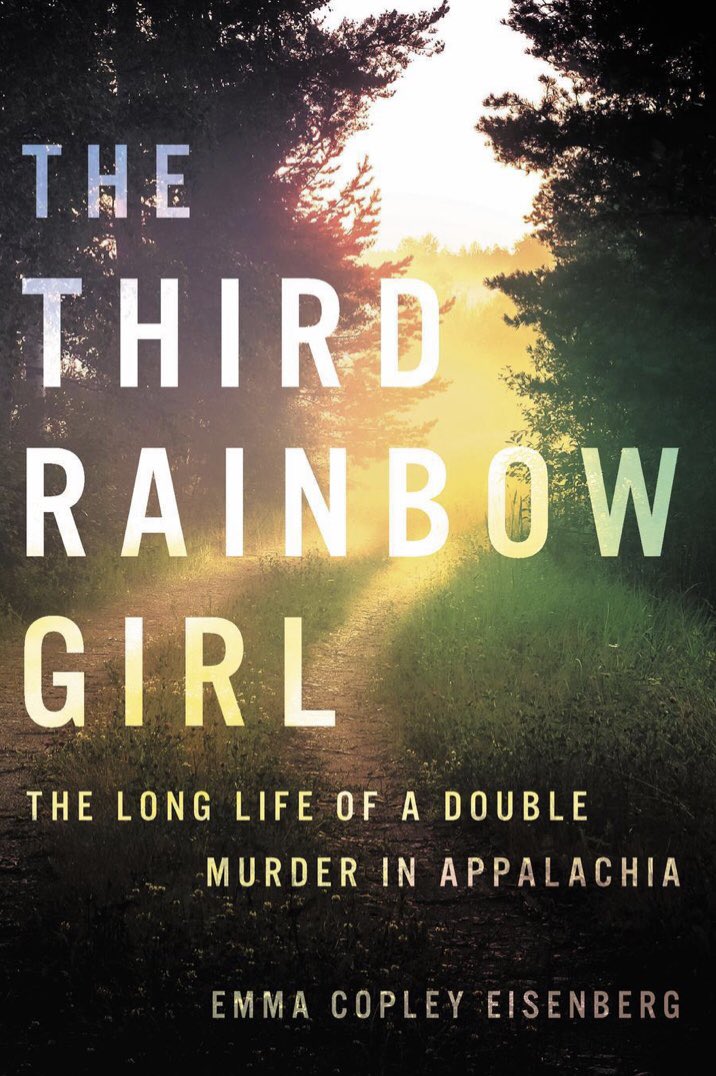 THE THIRD RAINBOW GIRL

THE LONG LIFE OF A DOUBLE MURDER IN APPALACHIA

EMMA COPLEY EISENBERG